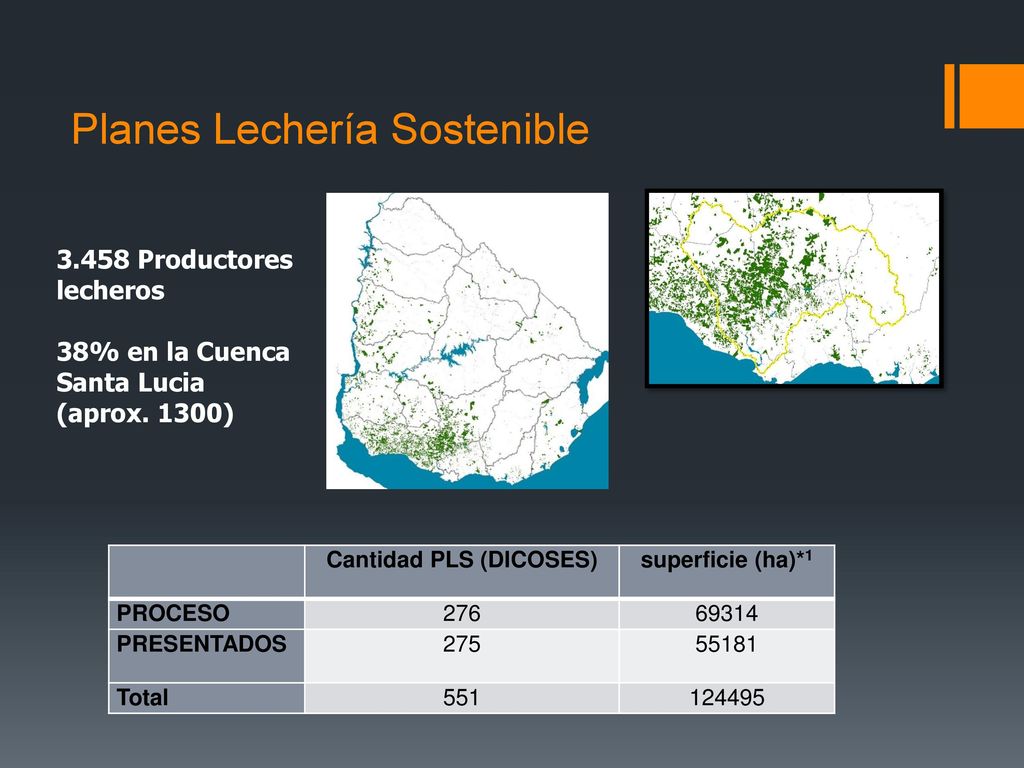 Planes Lechería Sostenible

3.458 Productores lecheros

38% en la Cuenca Santa Lucia (aprox. 1300)

| | Cantidad PLS (DICOSES) | superficie (ha)*$^1$ |
|---|---|---|
| PROCESO | 276 | 69314 |
| PRESENTADOS | 275 | 55181 |
| Total | 551 | 124495 |